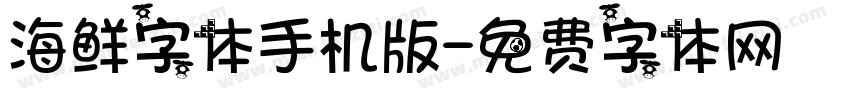 海鲜字体手机版-免费字体网